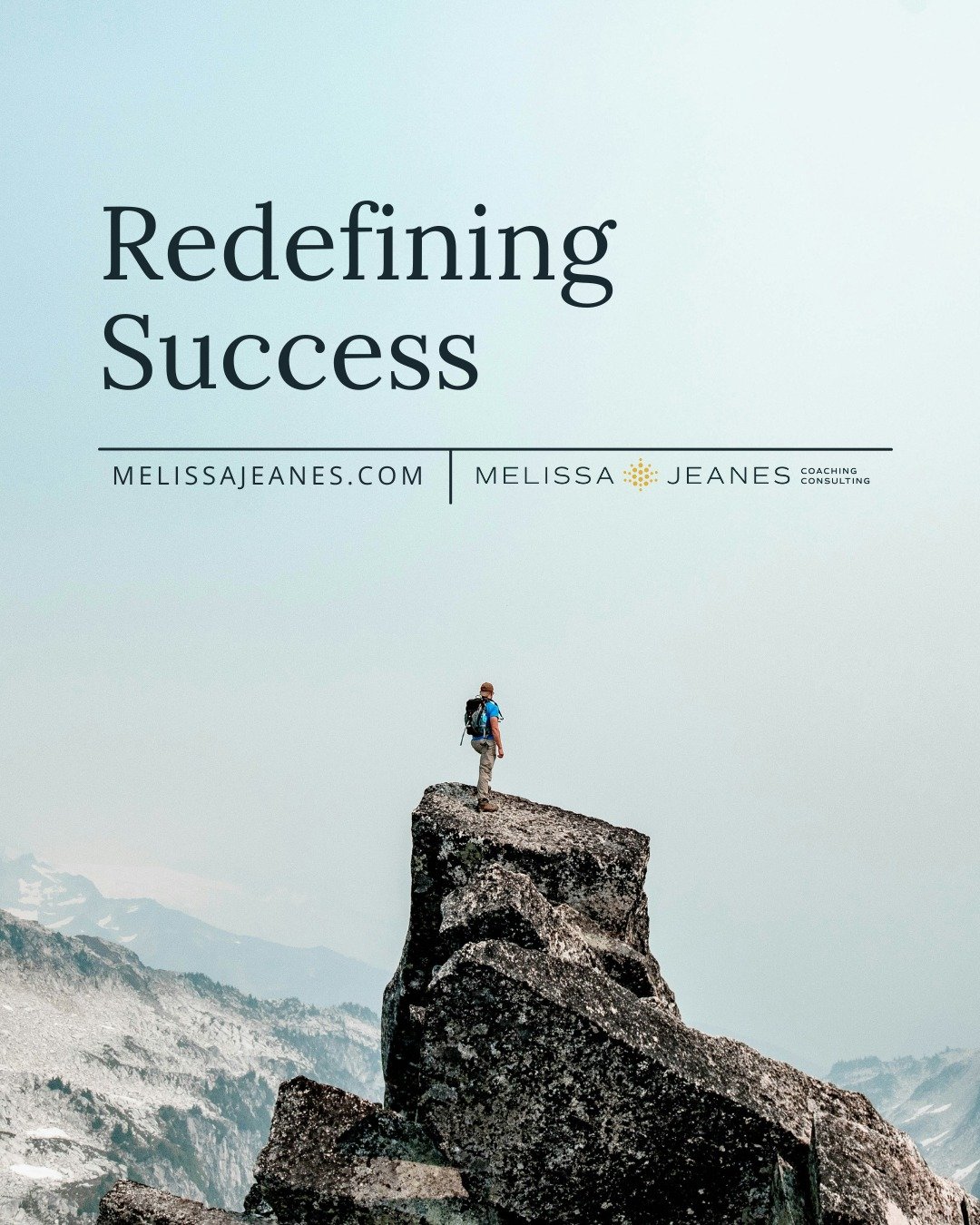 Redefining Success

MELISSAJEANES.COM

MELISSA JEANES COACHING CONSULTING